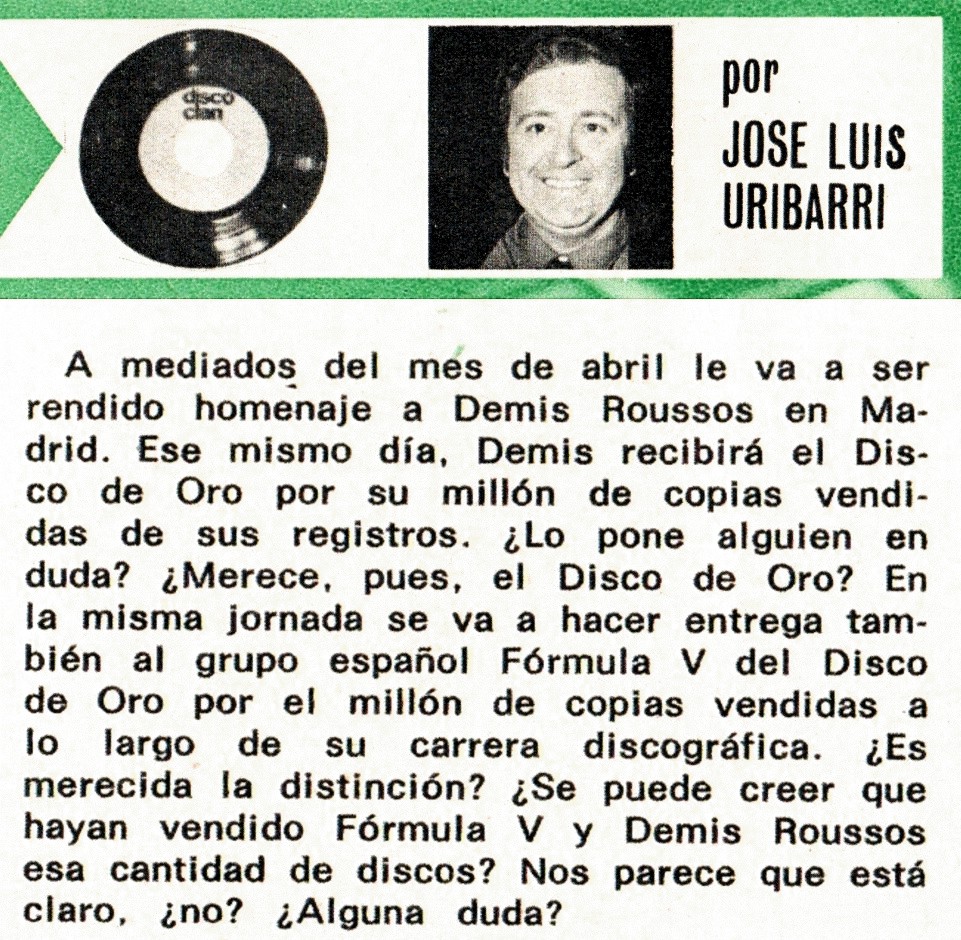 disco clan

por
JOSE LUIS
URIBARRI

A mediados del mes de abril le va a ser rendido homenaje a Demis Roussos en Madrid. Ese mismo día, Demis recibirá el Disco de Oro por su millón de copias vendidas de sus registros. ¿Lo pone alguien en duda? ¿Merece, pues, el Disco de Oro? En la misma jornada se va a hacer entrega también al grupo español Fórmula V del Disco de Oro por el millón de copias vendidas a lo largo de su carrera discográfica. ¿Es merecida la distinción? ¿Se puede creer que hayan vendido Fórmula V y Demis Roussos esa cantidad de discos? Nos parece que está claro, ¿no? ¿Alguna duda?